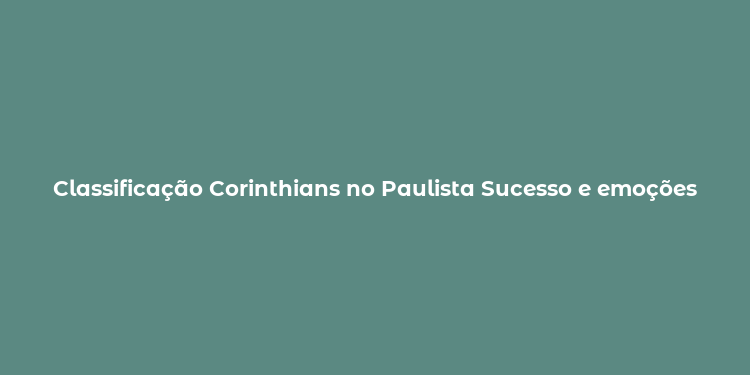 Classificação Corinthians no Paulista Sucesso e emoções